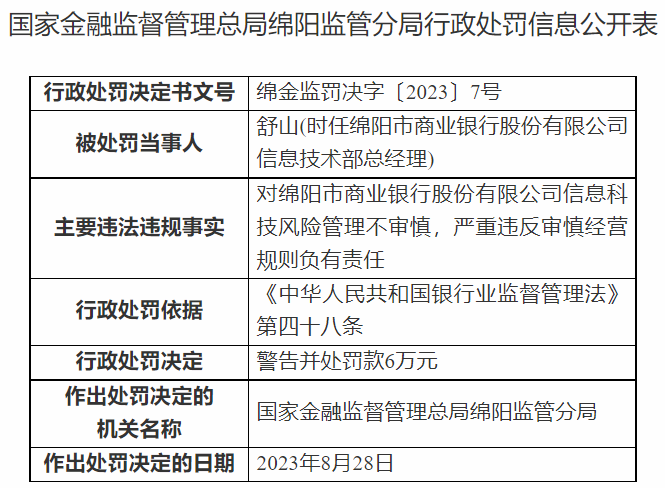 国家金融监督管理总局绵阳监管分局行政处罚信息公开表

| 行政处罚决定书文号 | 绵金监罚决字〔2023〕7号 |
|---|---|
| 被处罚当事人 | 舒山(时任绵阳市商业银行股份有限公司信息技术部总经理) |
| 主要违法违规事实 | 对绵阳市商业银行股份有限公司信息科技风险管理不审慎，严重违反审慎经营规则负有责任 |
| 行政处罚依据 | 《中华人民共和国银行业监督管理法》第四十八条 |
| 行政处罚决定 | 警告并处罚款6万元 |
| 作出处罚决定的机关名称 | 国家金融监督管理总局绵阳监管分局 |
| 作出处罚决定的日期 | 2023年8月28日 |